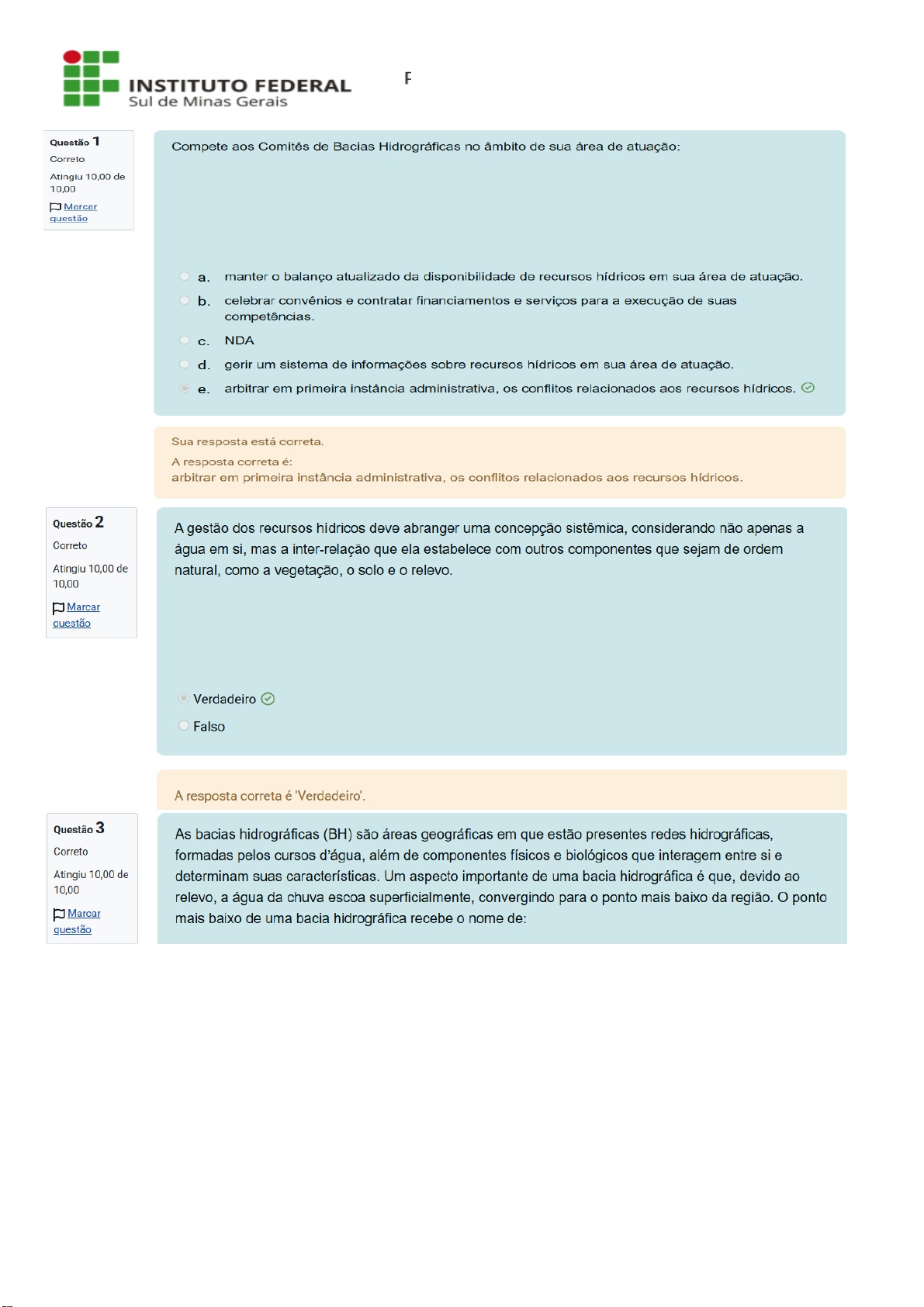 INSTITUTO FEDERAL
Sul de Minas Gerais

F

Questão 1
Correto
Atingiu 10,00 de 10,00
Marcar questão

Compete aos Comitês de Bacias Hidrográficas no âmbito de sua área de atuação:

a. manter o balanço atualizado da disponibilidade de recursos hídricos em sua área de atuação.
b. celebrar convênios e contratar financiamentos e serviços para a execução de suas competências.
c. NDA
d. gerir um sistema de informações sobre recursos hídricos em sua área de atuação.
e. arbitrar em primeira instância administrativa, os conflitos relacionados aos recursos hídricos.

Sua resposta está correta.
A resposta correta é:
arbitrar em primeira instância administrativa, os conflitos relacionados aos recursos hídricos.

Questão 2
Correto
Atingiu 10,00 de 10,00
Marcar questão

A gestão dos recursos hídricos deve abranger uma concepção sistêmica, considerando não apenas a água em si, mas a inter-relação que ela estabelece com outros componentes que sejam de ordem natural, como a vegetação, o solo e o relevo.

Verdadeiro
Falso

A resposta correta é 'Verdadeiro'.

Questão 3
Correto
Atingiu 10,00 de 10,00
Marcar questão

As bacias hidrográficas (BH) são áreas geográficas em que estão presentes redes hidrográficas, formadas pelos cursos d'água, além de componentes físicos e biológicos que interagem entre si e determinam suas características. Um aspecto importante de uma bacia hidrográfica é que, devido ao relevo, a água da chuva escoa superficialmente, convergindo para o ponto mais baixo da região. O ponto mais baixo de uma bacia hidrográfica recebe o nome de: